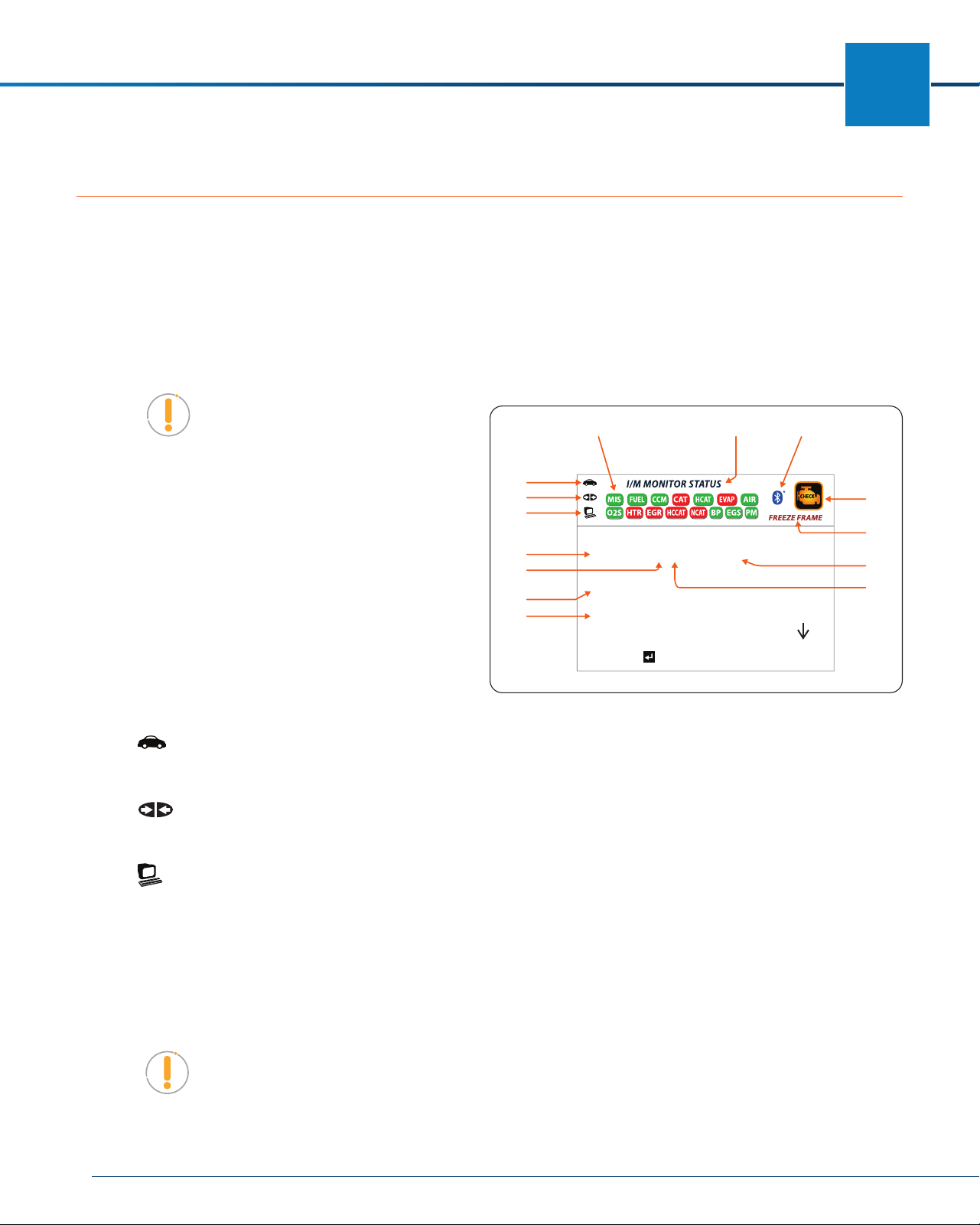 I/M MONITOR STATUS

MIS FUEL CCM CAT HCAT EVAP AIR

O2S HTR EGR HCCAT NCAT BP EGS PM

CHECK

FREEZE FRAME